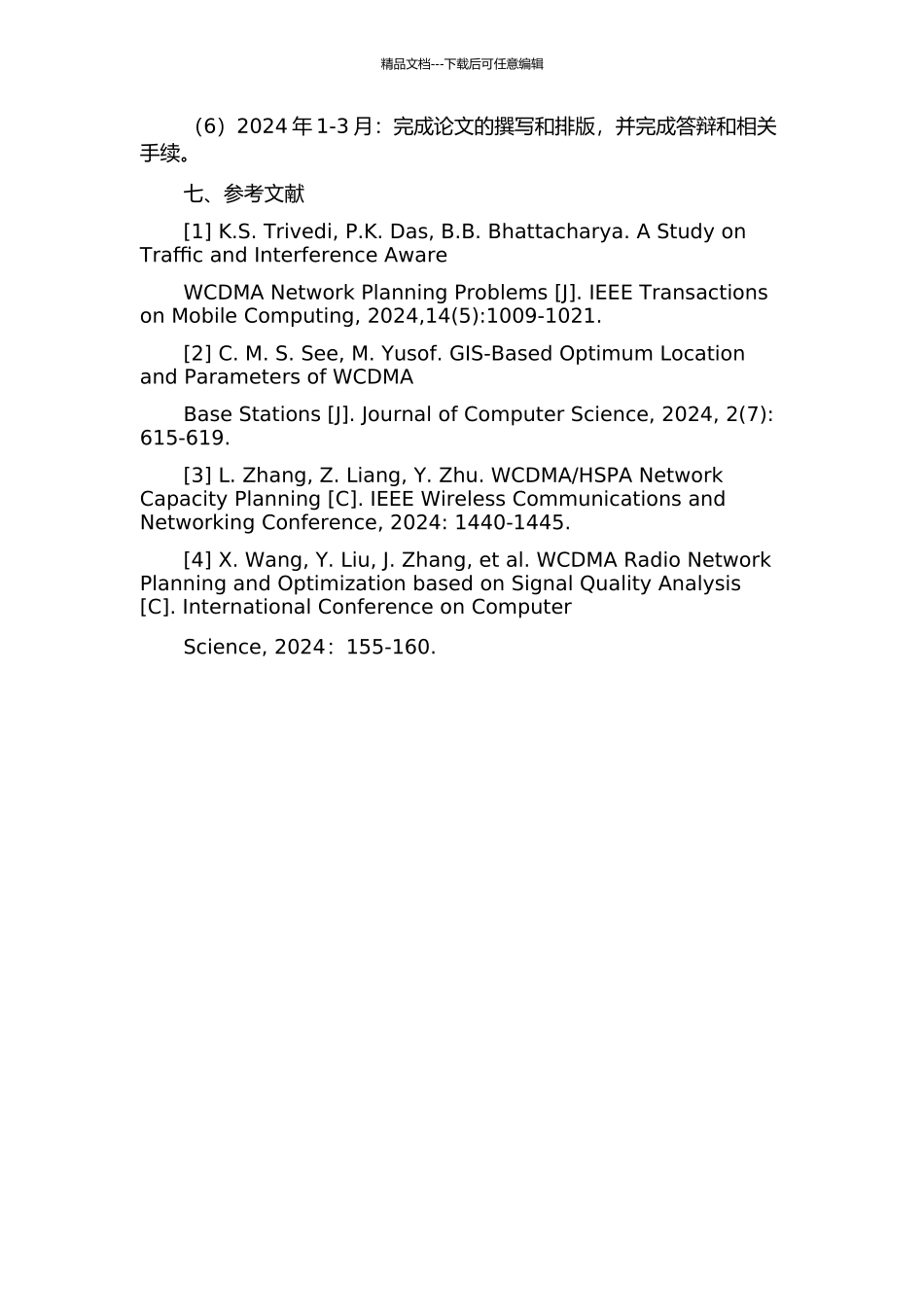 精品文档---下载后可任意编辑

（6）2024年1-3月：完成论文的撰写和排版，并完成答辩和相关手续。

七、参考文献

[1] K.S. Trivedi, P.K. Das, B.B. Bhattacharya. A Study on Traffic and Interference Aware

WCDMA Network Planning Problems [J]. IEEE Transactions on Mobile Computing, 2024,14(5):1009-1021.

[2] C. M. S. See, M. Yusof. GIS-Based Optimum Location and Parameters of WCDMA

Base Stations [J]. Journal of Computer Science, 2024, 2(7): 615-619.

[3] L. Zhang, Z. Liang, Y. Zhu. WCDMA/HSPA Network Capacity Planning [C]. IEEE Wireless Communications and Networking Conference, 2024: 1440-1445.

[4] X. Wang, Y. Liu, J. Zhang, et al. WCDMA Radio Network Planning and Optimization based on Signal Quality Analysis [C]. International Conference on Computer

Science, 2024：155-160.